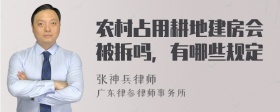 农村占用耕地建房会被拆吗，有哪些规定

张神兵律师
广东律参律师事务所